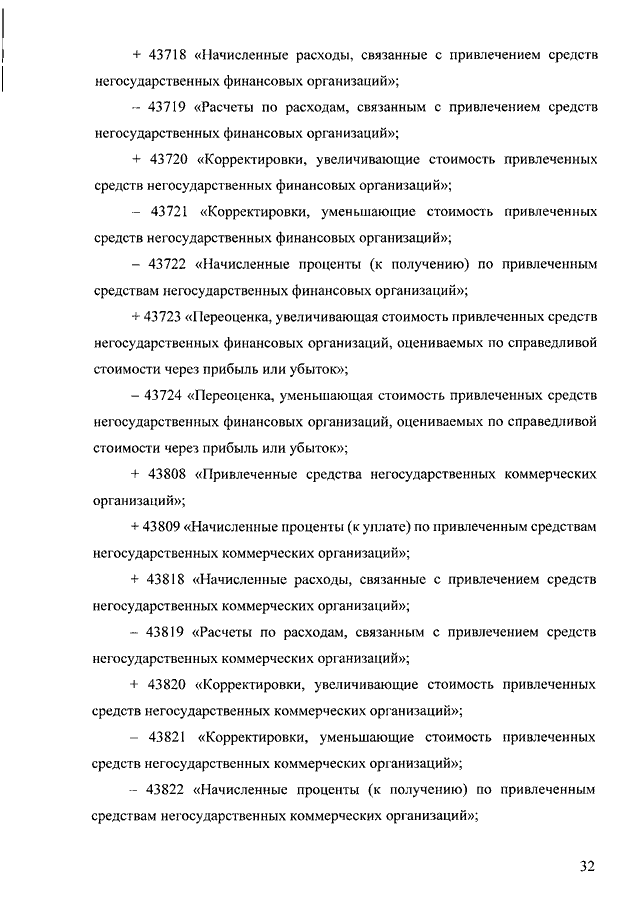 + 43718 «Начисленные расходы, связанные с привлечением средств негосударственных финансовых организаций»;

– 43719 «Расчеты по расходам, связанным с привлечением средств негосударственных финансовых организаций»;

+ 43720 «Корректировки, увеличивающие стоимость привлеченных средств негосударственных финансовых организаций»;

– 43721 «Корректировки, уменьшающие стоимость привлеченных средств негосударственных финансовых организаций»;

– 43722 «Начисленные проценты (к получению) по привлеченным средствам негосударственных финансовых организаций»;

+ 43723 «Переоценка, увеличивающая стоимость привлеченных средств негосударственных финансовых организаций, оцениваемых по справедливой стоимости через прибыль или убыток»;

– 43724 «Переоценка, уменьшающая стоимость привлеченных средств негосударственных финансовых организаций, оцениваемых по справедливой стоимости через прибыль или убыток»;

+ 43808 «Привлеченные средства негосударственных коммерческих организаций»;

+ 43809 «Начисленные проценты (к уплате) по привлеченным средствам негосударственных коммерческих организаций»;

+ 43818 «Начисленные расходы, связанные с привлечением средств негосударственных коммерческих организаций»;

– 43819 «Расчеты по расходам, связанным с привлечением средств негосударственных коммерческих организаций»;

+ 43820 «Корректировки, увеличивающие стоимость привлеченных средств негосударственных коммерческих организаций»;

– 43821 «Корректировки, уменьшающие стоимость привлеченных средств негосударственных коммерческих организаций»;

– 43822 «Начисленные проценты (к получению) по привлеченным средствам негосударственных коммерческих организаций»;

32